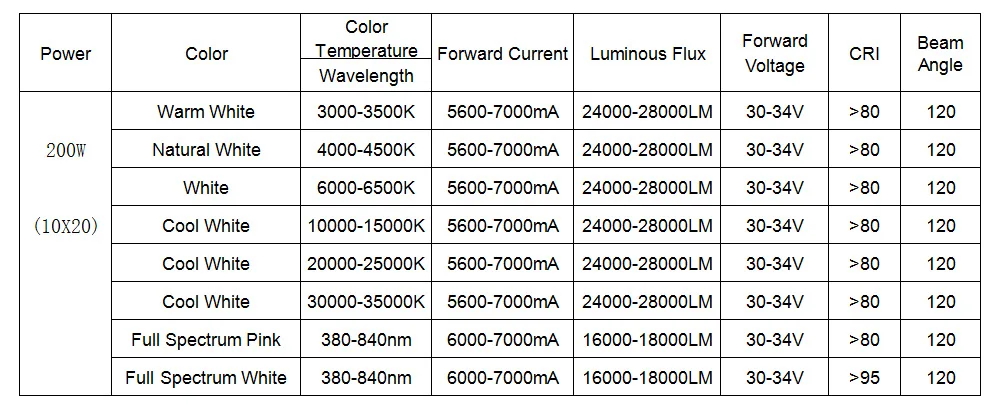 | Power | Color | Color Temperature Wavelength | Forward Current | Luminous Flux | Forward Voltage | CRI | Beam Angle |
|---|---|---|---|---|---|---|---|
| 200W (10X20) | Warm White | 3000-3500K | 5600-7000mA | 24000-28000LM | 30-34V | >80 | 120 |
| | Natural White | 4000-4500K | 5600-7000mA | 24000-28000LM | 30-34V | >80 | 120 |
| | White | 6000-6500K | 5600-7000mA | 24000-28000LM | 30-34V | >80 | 120 |
| | Cool White | 10000-15000K | 5600-7000mA | 24000-28000LM | 30-34V | >80 | 120 |
| | Cool White | 20000-25000K | 5600-7000mA | 24000-28000LM | 30-34V | >80 | 120 |
| | Cool White | 30000-35000K | 5600-7000mA | 24000-28000LM | 30-34V | >80 | 120 |
| | Full Spectrum Pink | 380-840nm | 6000-7000mA | 16000-18000LM | 30-34V | >80 | 120 |
| | Full Spectrum White | 380-840nm | 6000-7000mA | 16000-18000LM | 30-34V | >95 | 120 |